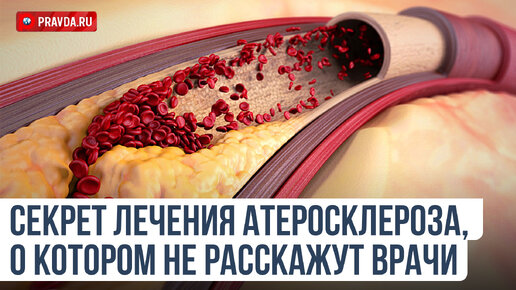 PRAVDA.RU

СЕКРЕТ ЛЕЧЕНИЯ АТЕРОСКЛЕРОЗА, О КОТОРОМ НЕ РАССКАЖУТ ВРАЧИ